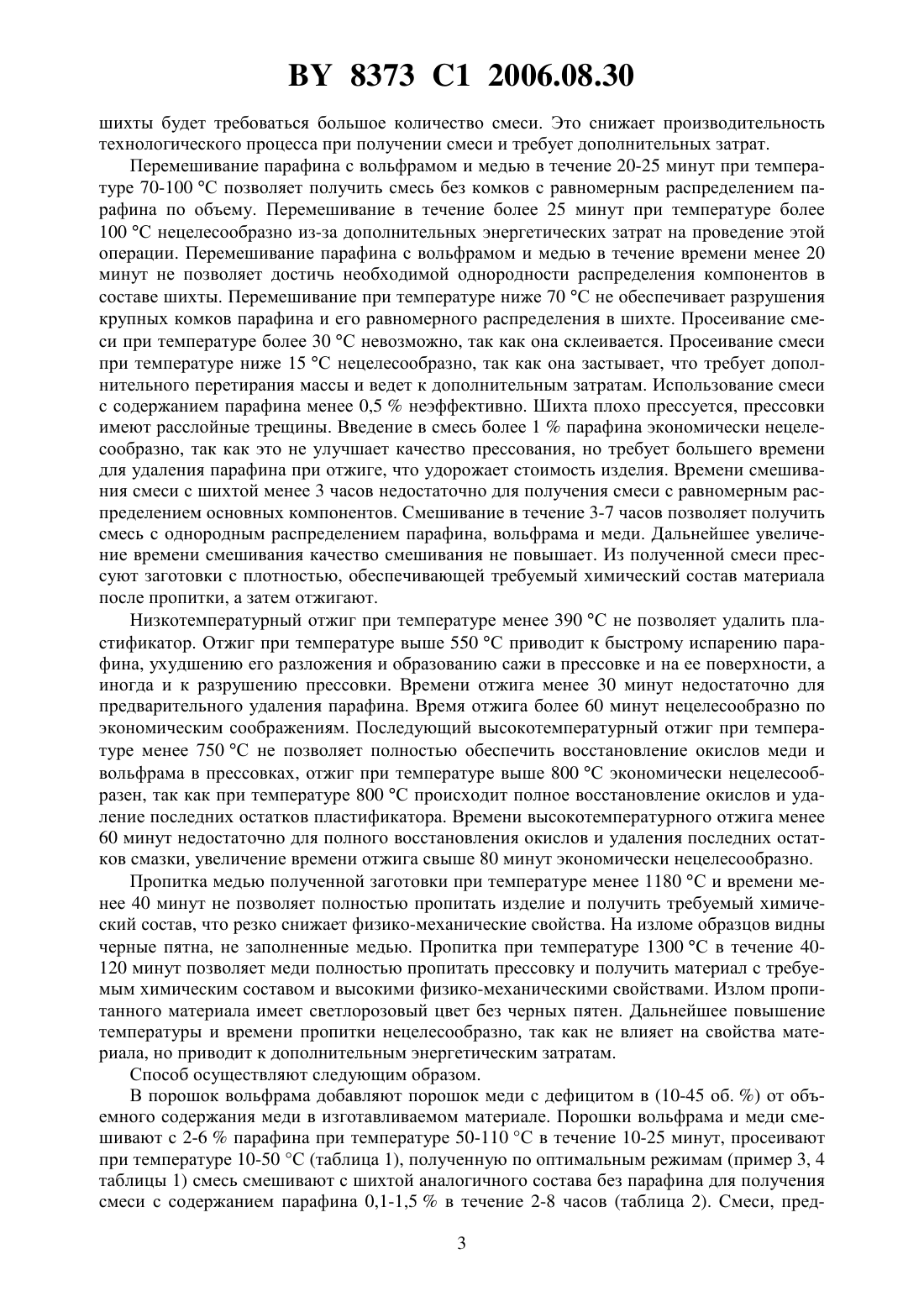 BY 8373 C1 2006.08.30

шихты будет требоваться большое количество смеси. Это снижает производительность технологического процесса при получении смеси и требует дополнительных затрат.

Перемешивание парафина с вольфрамом и медью в течение 20-25 минут при температуре 70-100 °С позволяет получить смесь без комков с равномерным распределением парафина по объему. Перемешивание в течение более 25 минут при температуре более 100 °С нецелесообразно из-за дополнительных энергетических затрат на проведение этой операции. Перемешивание парафина с вольфрамом и медью в течение времени менее 20 минут не позволяет достичь необходимой однородности распределения компонентов в составе шихты. Перемешивание при температуре ниже 70 °С не обеспечивает разрушения крупных комков парафина и его равномерного распределения в шихте. Просеивание смеси при температуре более 30 °С невозможно, так как она склеивается. Просеивание смеси при температуре ниже 15 °С нецелесообразно, так как она застывает, что требует дополнительного перетирания массы и ведет к дополнительным затратам. Использование смеси с содержанием парафина менее 0,5 % неэффективно. Шихта плохо прессуется, прессовки имеют расслойные трещины. Введение в смесь более 1 % парафина экономически нецелесообразно, так как это не улучшает качество прессования, но требует большего времени для удаления парафина при отжиге, что удорожает стоимость изделия. Времени смешивания смеси с шихтой менее 3 часов недостаточно для получения смеси с равномерным распределением основных компонентов. Смешивание в течение 3-7 часов позволяет получить смесь с однородным распределением парафина, вольфрама и меди. Дальнейшее увеличение времени смешивания качество смешивания не повышает. Из полученной смеси прессуют заготовки с плотностью, обеспечивающей требуемый химический состав материала после пропитки, а затем отжигают.

Низкотемпературный отжиг при температуре менее 390 °С не позволяет удалить пластификатор. Отжиг при температуре выше 550 °С приводит к быстрому испарению парафина, ухудшению его разложения и образованию сажи в прессовке и на ее поверхности, а иногда и к разрушению прессовки. Времени отжига менее 30 минут недостаточно для предварительного удаления парафина. Время отжига более 60 минут нецелесообразно по экономическим соображениям. Последующий высокотемпературный отжиг при температуре менее 750 °С не позволяет полностью обеспечить восстановление окислов меди и вольфрама в прессовках, отжиг при температуре выше 800 °С экономически нецелесообразен, так как при температуре 800 °С происходит полное восстановление окислов и удаление последних остатков пластификатора. Времени высокотемпературного отжига менее 60 минут недостаточно для полного восстановления окислов и удаления последних остатков смазки, увеличение времени отжига свыше 80 минут экономически нецелесообразно.

Пропитка медью полученной заготовки при температуре менее 1180 °С и времени менее 40 минут не позволяет полностью пропитать изделие и получить требуемый химический состав, что резко снижает физико-механические свойства. На изломе образцов видны черные пятна, не заполненные медью. Пропитка при температуре 1300 °С в течение 40-120 минут позволяет меди полностью пропитать прессовку и получить материал с требуемым химическим составом и высокими физико-механическими свойствами. Излом пропитанного материала имеет светлорозовый цвет без черных пятен. Дальнейшее повышение температуры и времени пропитки нецелесообразно, так как не влияет на свойства материала, но приводит к дополнительным энергетическим затратам.

Способ осуществляют следующим образом.

В порошок вольфрама добавляют порошок меди с дефицитом в (10-45 об. %) от объемного содержания меди в изготавливаемом материале. Порошки вольфрама и меди смешивают с 2-6 % парафина при температуре 50-110 °С в течение 10-25 минут, просеивают при температуре 10-50 °С (таблица 1), полученную по оптимальным режимам (пример 3, 4 таблицы 1) смесь смешивают с шихтой аналогичного состава без парафина для получения смеси с содержанием парафина 0,1-1,5 % в течение 2-8 часов (таблица 2). Смеси, пред-

3